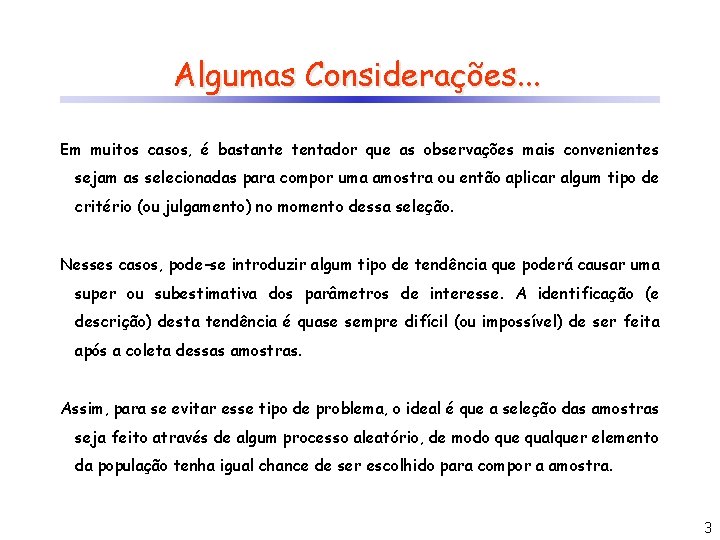 Algumas Considerações...

Em muitos casos, é bastante tentador que as observações mais convenientes sejam as selecionadas para compor uma amostra ou então aplicar algum tipo de critério (ou julgamento) no momento dessa seleção.

Nesses casos, pode-se introduzir algum tipo de tendência que poderá causar uma super ou subestimativa dos parâmetros de interesse. A identificação (e descrição) desta tendência é quase sempre difícil (ou impossível) de ser feita após a coleta dessas amostras.

Assim, para se evitar esse tipo de problema, o ideal é que a seleção das amostras seja feito através de algum processo aleatório, de modo que qualquer elemento da população tenha igual chance de ser escolhido para compor a amostra.

3